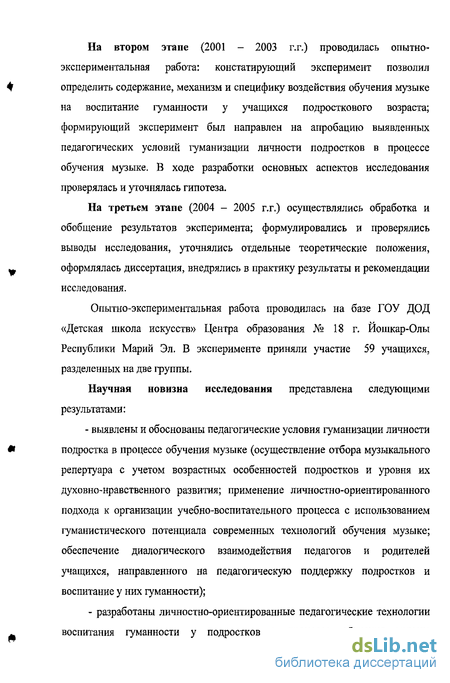 **На втором этапе** (2001 – 2003 г.г.) проводилась опытно-экспериментальная работа: констатирующий эксперимент позволил определить содержание, механизм и специфику воздействия обучения музыке на воспитание гуманности у учащихся подросткового возраста; формирующий эксперимент был направлен на апробацию выявленных педагогических условий гуманизации личности подростков в процессе обучения музыке. В ходе разработки основных аспектов исследования проверялась и уточнялась гипотеза.

**На третьем этапе** (2004 – 2005 г.г.) осуществлялись обработка и обобщение результатов эксперимента; формулировались и проверялись выводы исследования, уточнялись отдельные теоретические положения, оформлялась диссертация, внедрялись в практику результаты и рекомендации исследования.

Опытно-экспериментальная работа проводилась на базе ГОУ ДОД «Детская школа искусств» Центра образования № 18 г. Йошкар-Олы Республики Марий Эл. В эксперименте приняли участие 59 учащихся, разделенных на две группы.

**Научная новизна исследования** представлена следующими результатами:

- выявлены и обоснованы педагогические условия гуманизации личности подростка в процессе обучения музыке (осуществление отбора музыкального репертуара с учетом возрастных особенностей подростков и уровня их духовно-нравственного развития; применение личностно-ориентированного подхода к организации учебно-воспитательного процесса с использованием гуманистического потенциала современных технологий обучения музыке; обеспечение диалогического взаимодействия педагогов и родителей учащихся, направленного на педагогическую поддержку подростков и воспитание у них гуманности);

- разработаны личностно-ориентированные педагогические технологии воспитания гуманности у подростков

dsLib.net
библиотека диссертаций